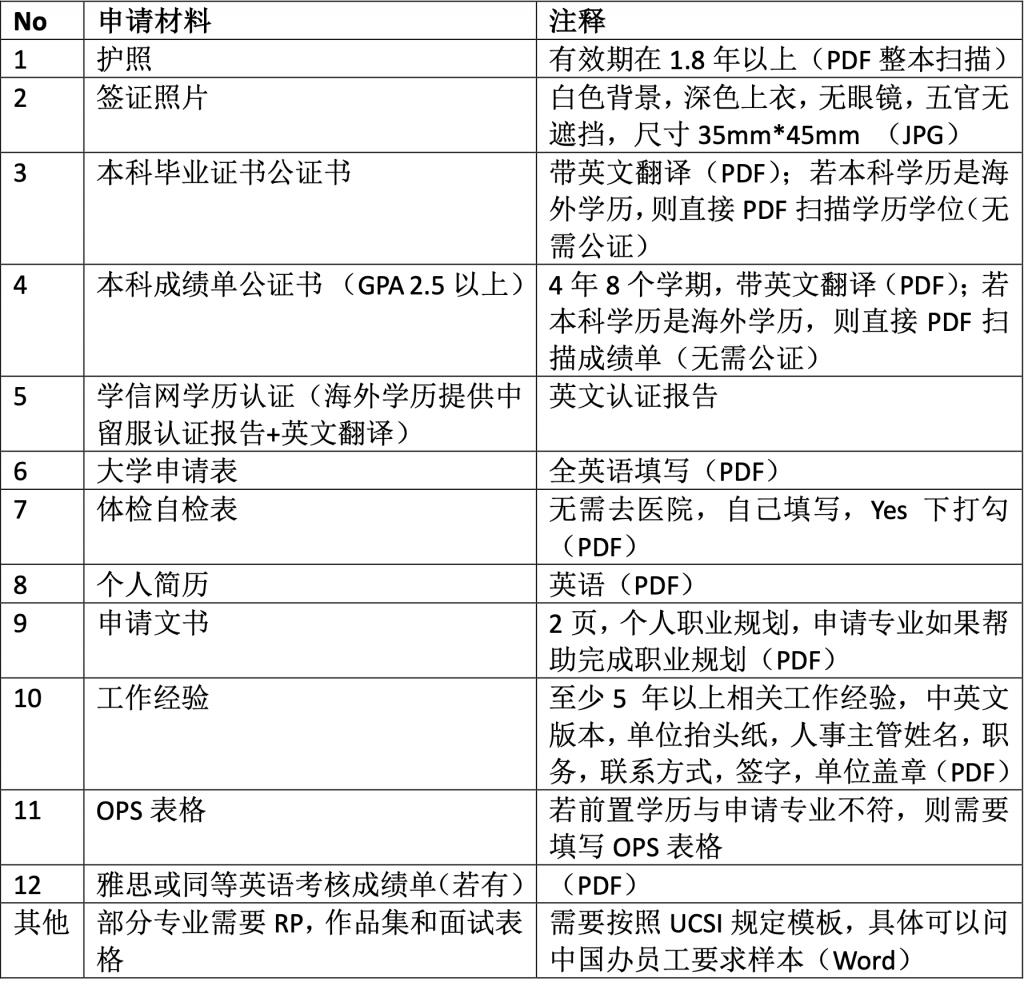 | No | 申请材料 | 注释 |
|---|---|---|
| 1 | 护照 | 有效期在 1.8 年以上（PDF 整本扫描） |
| 2 | 签证照片 | 白色背景，深色上衣，无眼镜，五官无遮挡，尺寸 35mm*45mm （JPG） |
| 3 | 本科毕业证书公证书 | 带英文翻译（PDF）；若本科学历是海外学历，则直接 PDF 扫描学历学位(无需公证） |
| 4 | 本科成绩单公证书 （GPA 2.5 以上） | 4 年 8 个学期，带英文翻译（PDF）；若本科学历是海外学历，则直接 PDF 扫描成绩单（无需公证） |
| 5 | 学信网学历认证（海外学历提供中留服认证报告+英文翻译） | 英文认证报告 |
| 6 | 大学申请表 | 全英语填写（PDF） |
| 7 | 体检自检表 | 无需去医院，自己填写，Yes 下打勾（PDF） |
| 8 | 个人简历 | 英语（PDF） |
| 9 | 申请文书 | 2 页，个人职业规划，申请专业如果帮助完成职业规划（PDF） |
| 10 | 工作经验 | 至少 5 年以上相关工作经验，中英文版本，单位抬头纸，人事主管姓名，职务，联系方式，签字，单位盖章（PDF） |
| 11 | OPS 表格 | 若前置学历与申请专业不符，则需要填写 OPS 表格 |
| 12 | 雅思或同等英语考核成绩单(若有） | （PDF） |
| 其他 | 部分专业需要 RP，作品集和面试表格 | 需要按照 UCSI 规定模板，具体可以问中国办员工要求样本（Word） |